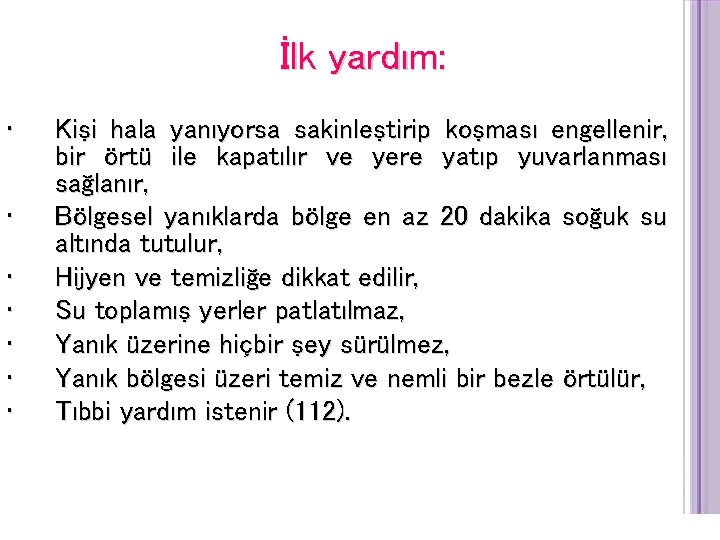 İlk yardım:

• Kişi hala yanıyorsa sakinleştirip koşması engellenir, bir örtü ile kapatılır ve yere yatıp yuvarlanması sağlanır,
• Bölgesel yanıklarda bölge en az 20 dakika soğuk su altında tutulur,
• Hijyen ve temizliğe dikkat edilir,
• Su toplamış yerler patlatılmaz,
• Yanık üzerine hiçbir şey sürülmez,
• Yanık bölgesi üzeri temiz ve nemli bir bezle örtülür,
• Tıbbi yardım istenir (112).